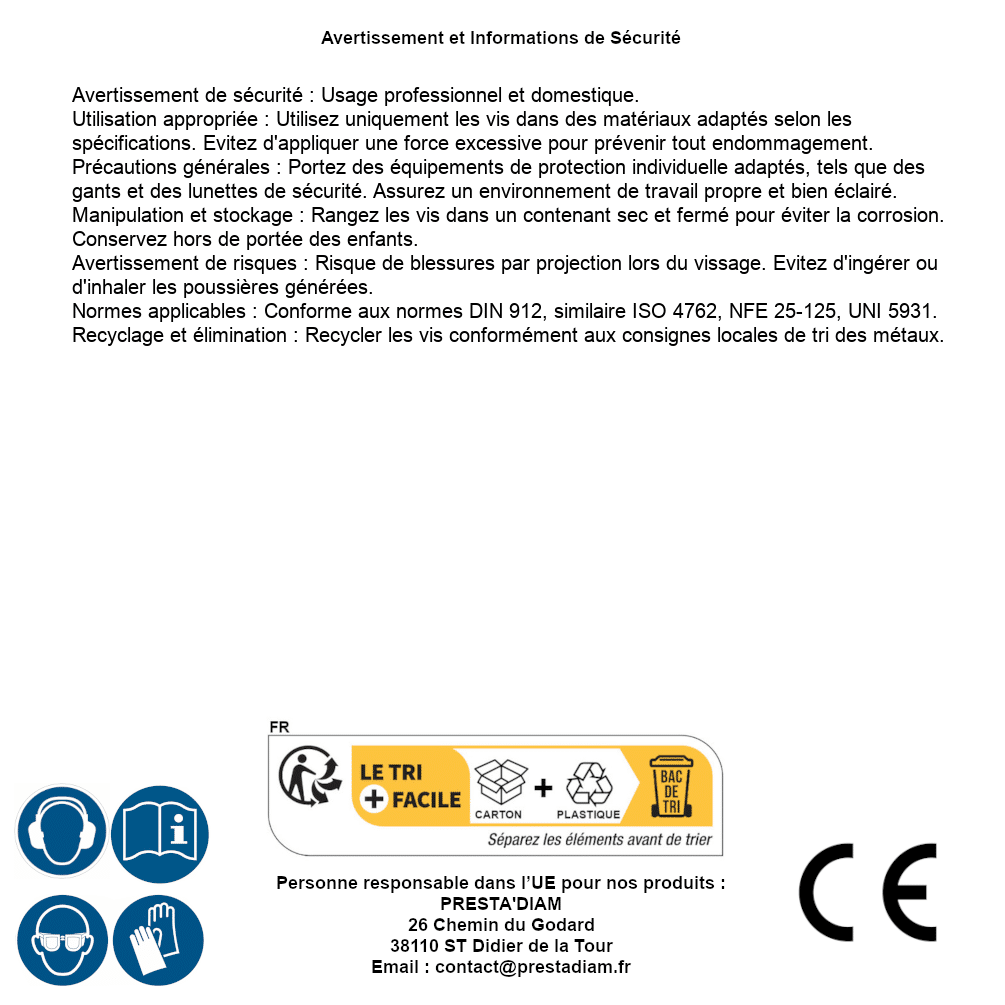 Avertissement et Informations de Sécurité

Avertissement de sécurité : Usage professionnel et domestique.
Utilisation appropriée : Utilisez uniquement les vis dans des matériaux adaptés selon les spécifications. Evitez d'appliquer une force excessive pour prévenir tout endommagement.
Précautions générales : Portez des équipements de protection individuelle adaptés, tels que des gants et des lunettes de sécurité. Assurez un environnement de travail propre et bien éclairé.
Manipulation et stockage : Rangez les vis dans un contenant sec et fermé pour éviter la corrosion. Conservez hors de portée des enfants.
Avertissement de risques : Risque de blessures par projection lors du vissage. Evitez d'ingérer ou d'inhaler les poussières générées.
Normes applicables : Conforme aux normes DIN 912, similaire ISO 4762, NFE 25-125, UNI 5931.
Recyclage et élimination : Recycler les vis conformément aux consignes locales de tri des métaux.

FR
LE TRI + FACILE
CARTON + PLASTIQUE
BAC DE TRI
Séparez les éléments avant de trier

Personne responsable dans l'UE pour nos produits :
PRESTA'DIAM
26 Chemin du Godard
38110 ST Didier de la Tour
Email : contact@prestadiam.fr

CE